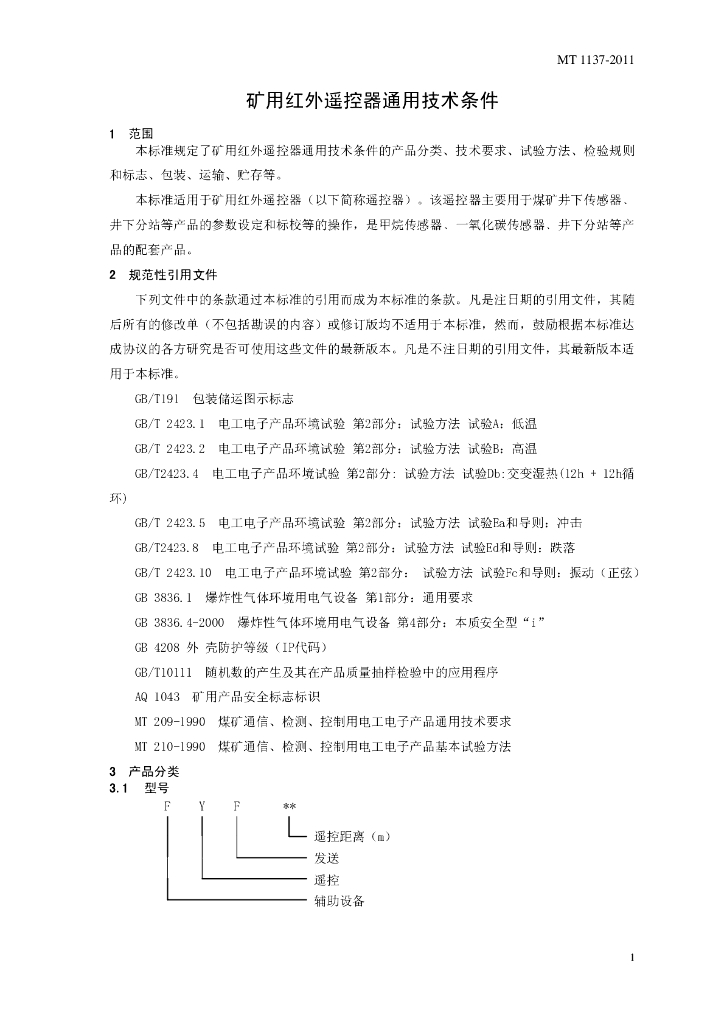 MT 1137-2011

矿用红外遥控器通用技术条件

1 范围

本标准规定了矿用红外遥控器通用技术条件的产品分类、技术要求、试验方法、检验规则和标志、包装、运输、贮存等。

本标准适用于矿用红外遥控器（以下简称遥控器）。该遥控器主要用于煤矿井下传感器、井下分站等产品的参数设定和标校等的操作，是甲烷传感器、一氧化碳传感器、井下分站等产品的配套产品。

2 规范性引用文件

下列文件中的条款通过本标准的引用而成为本标准的条款。凡是注日期的引用文件，其随后所有的修改单（不包括勘误的内容）或修订版均不适用于本标准，然而，鼓励根据本标准达成协议的各方研究是否可使用这些文件的最新版本。凡是不注日期的引用文件，其最新版本适用于本标准。

GB/T191 包装储运图示标志

GB/T 2423.1 电工电子产品环境试验 第2部分：试验方法 试验A：低温

GB/T 2423.2 电工电子产品环境试验 第2部分：试验方法 试验B：高温

GB/T2423.4 电工电子产品环境试验 第2部分：试验方法 试验Db:交变湿热(12h + 12h循环)

GB/T 2423.5 电工电子产品环境试验 第2部分：试验方法 试验Ea和导则：冲击

GB/T2423.8 电工电子产品环境试验 第2部分：试验方法 试验Ed和导则：跌落

GB/T 2423.10 电工电子产品环境试验 第2部分： 试验方法 试验Fc和导则：振动（正弦）

GB 3836.1 爆炸性气体环境用电气设备 第1部分：通用要求

GB 3836.4-2000 爆炸性气体环境用电气设备 第4部分：本质安全型“i”

GB 4208 外 壳防护等级（IP代码）

GB/T10111 随机数的产生及其在产品质量抽样检验中的应用程序

AQ 1043 矿用产品安全标志标识

MT 209-1990 煤矿通信、检测、控制用电工电子产品通用技术要求

MT 210-1990 煤矿通信、检测、控制用电工电子产品基本试验方法

3 产品分类

3.1 型号

F Y F **

遥控距离（m）

发送

遥控

辅助设备

1